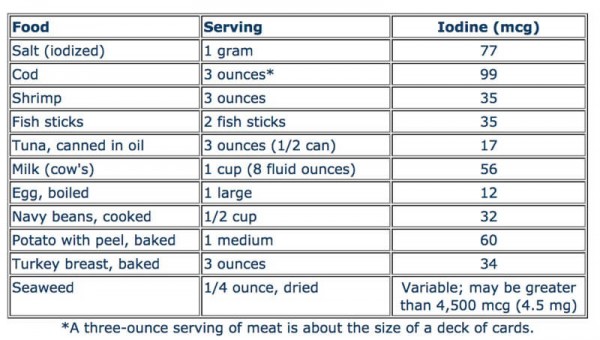 | Food | Serving | Iodine (mcg) |
|---|---|---|
| Salt (iodized) | 1 gram | 77 |
| Cod | 3 ounces* | 99 |
| Shrimp | 3 ounces | 35 |
| Fish sticks | 2 fish sticks | 35 |
| Tuna, canned in oil | 3 ounces (1/2 can) | 17 |
| Milk (cow's) | 1 cup (8 fluid ounces) | 56 |
| Egg, boiled | 1 large | 12 |
| Navy beans, cooked | 1/2 cup | 32 |
| Potato with peel, baked | 1 medium | 60 |
| Turkey breast, baked | 3 ounces | 34 |
| Seaweed | 1/4 ounce, dried | Variable; may be greater than 4,500 mcg (4.5 mg) |

*A three-ounce serving of meat is about the size of a deck of cards.